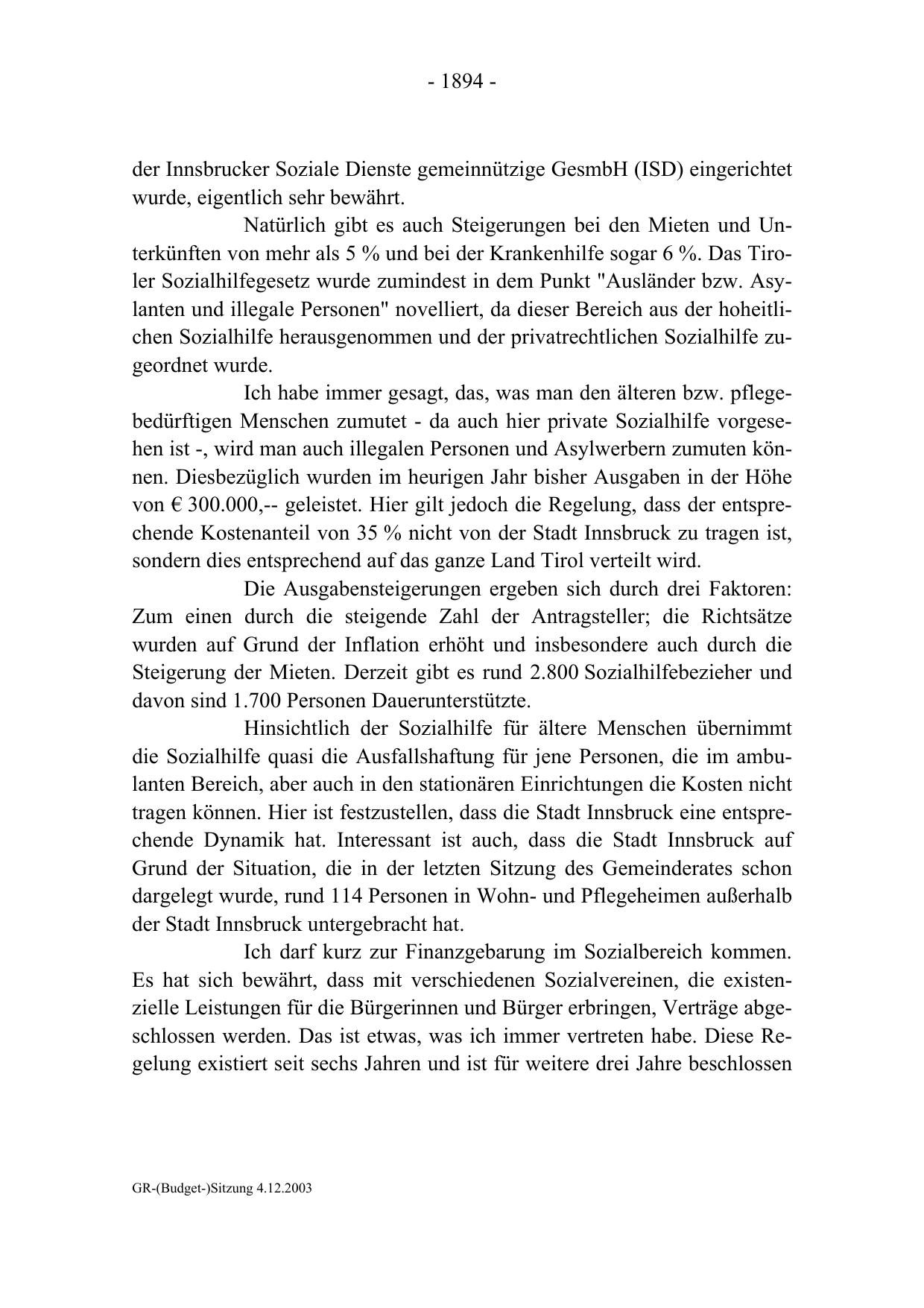 - 1894 -

der Innsbrucker Soziale Dienste gemeinnützige GesmbH (ISD) eingerichtet wurde, eigentlich sehr bewährt.

Natürlich gibt es auch Steigerungen bei den Mieten und Unterkünften von mehr als 5 % und bei der Krankenhilfe sogar 6 %. Das Tiroler Sozialhilfegesetz wurde zumindest in dem Punkt "Ausländer bzw. Asylanten und illegale Personen" novelliert, da dieser Bereich aus der hoheitlichen Sozialhilfe herausgenommen und der privatrechtlichen Sozialhilfe zugeordnet wurde.

Ich habe immer gesagt, das, was man den älteren bzw. pflegebedürftigen Menschen zumutet - da auch hier private Sozialhilfe vorgesehen ist -, wird man auch illegalen Personen und Asylwerbern zumuten können. Diesbezüglich wurden im heurigen Jahr bisher Ausgaben in der Höhe von € 300.000,-- geleistet. Hier gilt jedoch die Regelung, dass der entsprechende Kostenanteil von 35 % nicht von der Stadt Innsbruck zu tragen ist, sondern dies entsprechend auf das ganze Land Tirol verteilt wird.

Die Ausgabensteigerungen ergeben sich durch drei Faktoren: Zum einen durch die steigende Zahl der Antragsteller; die Richtsätze wurden auf Grund der Inflation erhöht und insbesondere auch durch die Steigerung der Mieten. Derzeit gibt es rund 2.800 Sozialhilfebezieher und davon sind 1.700 Personen Dauerunterstützte.

Hinsichtlich der Sozialhilfe für ältere Menschen übernimmt die Sozialhilfe quasi die Ausfallshaftung für jene Personen, die im ambulanten Bereich, aber auch in den stationären Einrichtungen die Kosten nicht tragen können. Hier ist festzustellen, dass die Stadt Innsbruck eine entsprechende Dynamik hat. Interessant ist auch, dass die Stadt Innsbruck auf Grund der Situation, die in der letzten Sitzung des Gemeinderates schon dargelegt wurde, rund 114 Personen in Wohn- und Pflegeheimen außerhalb der Stadt Innsbruck untergebracht hat.

Ich darf kurz zur Finanzgebarung im Sozialbereich kommen. Es hat sich bewährt, dass mit verschiedenen Sozialvereinen, die existenzielle Leistungen für die Bürgerinnen und Bürger erbringen, Verträge abgeschlossen werden. Das ist etwas, was ich immer vertreten habe. Diese Regelung existiert seit sechs Jahren und ist für weitere drei Jahre beschlossen

GR-(Budget-)Sitzung 4.12.2003